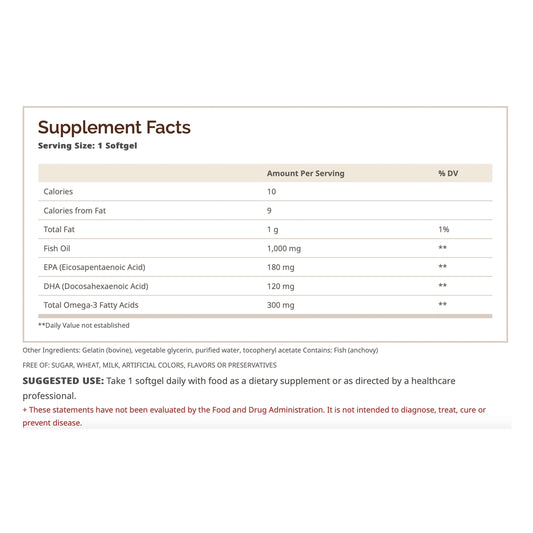 Supplement Facts
Serving Size: 1 Softgel

| | Amount Per Serving | % DV |
|---|---|---|
| Calories | 10 | |
| Calories from Fat | 9 | |
| Total Fat | 1 g | 1% |
| Fish Oil | 1,000 mg | ** |
| EPA (Eicosapentaenoic Acid) | 180 mg | ** |
| DHA (Docosahexaenoic Acid) | 120 mg | ** |
| Total Omega-3 Fatty Acids | 300 mg | ** |

**Daily Value not established

Other Ingredients: Gelatin (bovine), vegetable glycerin, purified water, tocopheryl acetate Contains: Fish (anchovy)

FREE OF: SUGAR, WHEAT, MILK, ARTIFICIAL COLORS, FLAVORS OR PRESERVATIVES

SUGGESTED USE: Take 1 softgel daily with food as a dietary supplement or as directed by a healthcare professional.

+ These statements have not been evaluated by the Food and Drug Administration. It is not intended to diagnose, treat, cure or prevent disease.